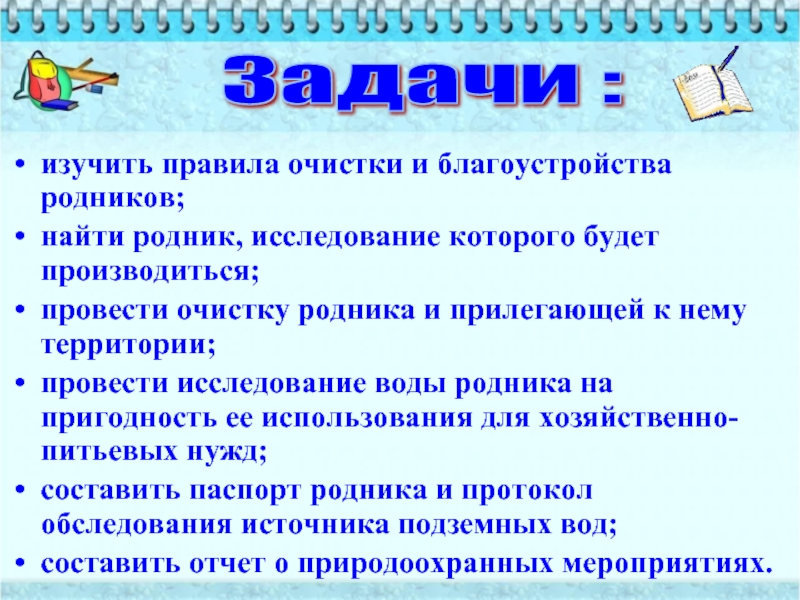 Задачи :

• изучить правила очистки и благоустройства родников;
• найти родник, исследование которого будет производиться;
• провести очистку родника и прилегающей к нему территории;
• провести исследование воды родника на пригодность ее использования для хозяйственно-питьевых нужд;
• составить паспорт родника и протокол обследования источника подземных вод;
• составить отчет о природоохранных мероприятиях.